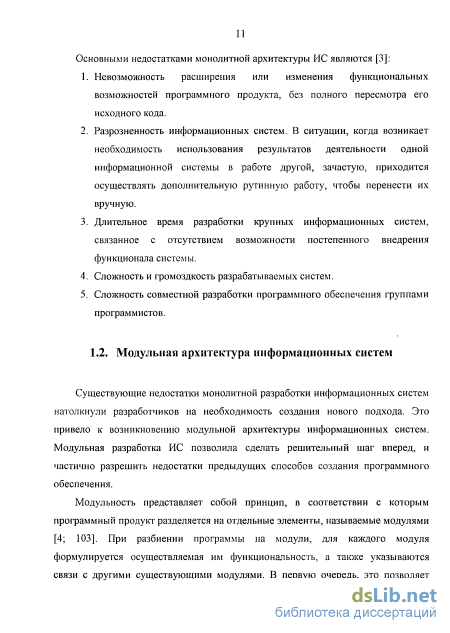 11

Основными недостатками монолитной архитектуры ИС являются [3]:

1. Невозможность расширения или изменения функциональных возможностей программного продукта, без полного пересмотра его исходного кода.
2. Разрозненность информационных систем. В ситуации, когда возникает необходимость использования результатов деятельности одной информационной системы в работе другой, зачастую, приходится осуществлять дополнительную рутинную работу, чтобы перенести их вручную.
3. Длительное время разработки крупных информационных систем, связанное с отсутствием возможности постепенного внедрения функционала системы.
4. Сложность и громоздкость разрабатываемых систем.
5. Сложность совместной разработки программного обеспечения группами программистов.

1.2. Модульная архитектура информационных систем

Существующие недостатки монолитной разработки информационных систем натолкнули разработчиков на необходимость создания нового подхода. Это привело к возникновению модульной архитектуры информационных систем. Модульная разработка ИС позволила сделать решительный шаг вперед, и частично разрешить недостатки предыдущих способов создания программного обеспечения.

Модульность представляет собой принцип, в соответствии с которым программный продукт разделяется на отдельные элементы, называемые модулями [4; 103]. При разбиении программы на модули, для каждого модуля формулируется осуществляемая им функциональность, а также указываются связи с другими существующими модулями. В первую очередь, это позволяет

dsLib.net
библиотека диссертаций